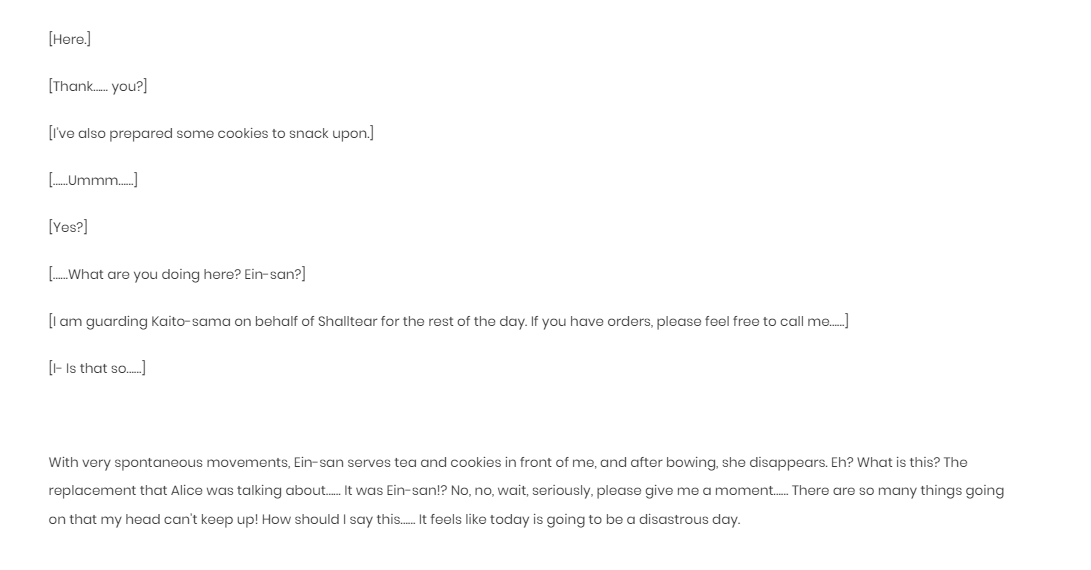 [Here.]

[Thank…… you?]

[I've also prepared some cookies to snack upon.]

[……Ummm……]

[Yes?]

[……What are you doing here? Ein-san?]

[I am guarding Kaito-sama on behalf of Shalltear for the rest of the day. If you have orders, please feel free to call me……]

[I- Is that so……]

With very spontaneous movements, Ein-san serves tea and cookies in front of me, and after bowing, she disappears. Eh? What is this? The replacement that Alice was talking about…… It was Ein-san!? No, no, wait, seriously, please give me a moment…… There are so many things going on that my head can't keep up! How should I say this…… It feels like today is going to be a disastrous day.